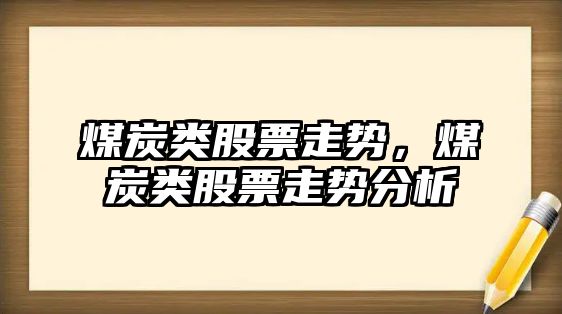 煤炭类股票走势，煤炭类股票走势分析